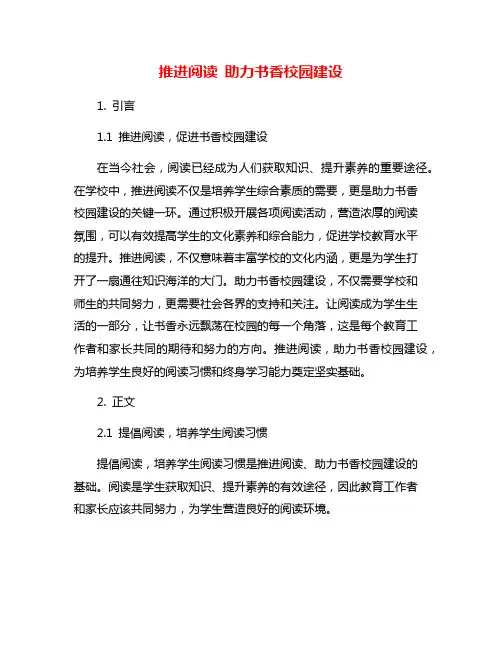 推进阅读 助力书香校园建设

1. 引言

1.1 推进阅读，促进书香校园建设

在当今社会，阅读已经成为人们获取知识、提升素养的重要途径。在学校中，推进阅读不仅是培养学生综合素质的需要，更是助力书香校园建设的关键一环。通过积极开展各项阅读活动，营造浓厚的阅读氛围，可以有效提高学生的文化素养和综合能力，促进学校教育水平的提升。推进阅读，不仅意味着丰富学校的文化内涵，更是为学生打开了一扇通往知识海洋的大门。助力书香校园建设，不仅需要学校和师生的共同努力，更需要社会各界的支持和关注。让阅读成为学生生活的一部分，让书香永远飘荡在校园的每一个角落，这是每个教育工作者和家长共同的期待和努力的方向。推进阅读，助力书香校园建设，为培养学生良好的阅读习惯和终身学习能力奠定坚实基础。

2. 正文

2.1 提倡阅读，培养学生阅读习惯

提倡阅读，培养学生阅读习惯是推进阅读、助力书香校园建设的基础。阅读是学生获取知识、提升素养的有效途径，因此教育工作者和家长应该共同努力，为学生营造良好的阅读环境。